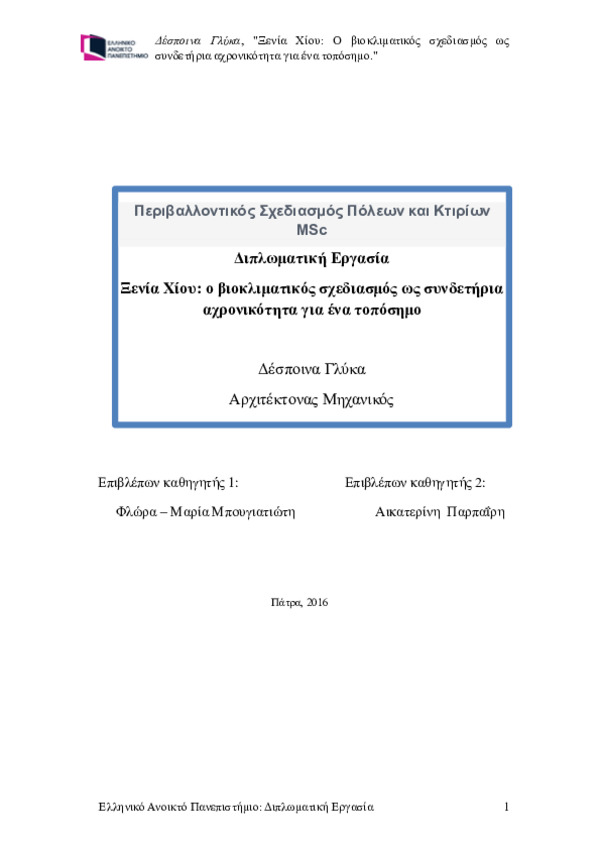 ΕΛΛΗΝΙΚΟ ΑΝΟΙΚΤΟ ΠΑΝΕΠΙΣΤΗΜΙΟ

Δέσποινα Γλύκα, "Ξενία Χίου: Ο βιοκλιματικός σχεδιασμός ως συνδετήρια αχρονικότητα για ένα τοπόσημο."

Περιβαλλοντικός Σχεδιασμός Πόλεων και Κτιρίων MSc

Διπλωματική Εργασία

Ξενία Χίου: ο βιοκλιματικός σχεδιασμός ως συνδετήρια αχρονικότητα για ένα τοπόσημο

Δέσποινα Γλύκα

Αρχιτέκτονας Μηχανικός

Επιβλέπων καθηγητής 1:

Φλώρα – Μαρία Μπουγιατιώτη

Επιβλέπων καθηγητής 2:

Αικατερίνη Παρπαΐρη

Πάτρα, 2016

Ελληνικό Ανοικτό Πανεπιστήμιο: Διπλωματική Εργασία

1